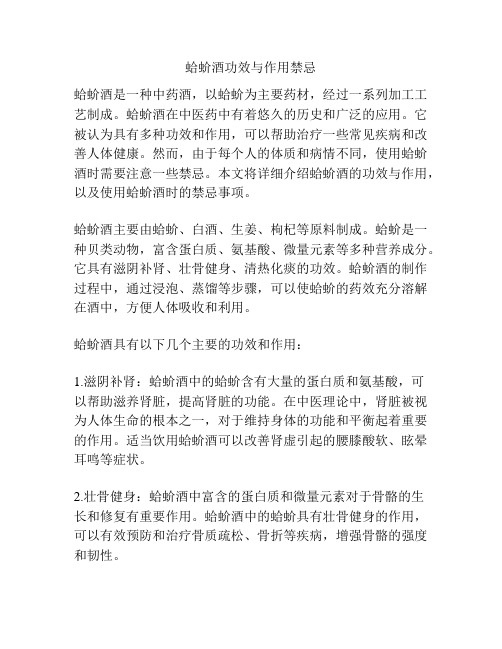 蛤蚧酒功效与作用禁忌

蛤蚧酒是一种中药酒，以蛤蚧为主要药材，经过一系列加工工艺制成。蛤蚧酒在中医药中有着悠久的历史和广泛的应用。它被认为具有多种功效和作用，可以帮助治疗一些常见疾病和改善人体健康。然而，由于每个人的体质和病情不同，使用蛤蚧酒时需要注意一些禁忌。本文将详细介绍蛤蚧酒的功效与作用，以及使用蛤蚧酒时的禁忌事项。

蛤蚧酒主要由蛤蚧、白酒、生姜、枸杞等原料制成。蛤蚧是一种贝类动物，富含蛋白质、氨基酸、微量元素等多种营养成分。它具有滋阴补肾、壮骨健身、清热化痰的功效。蛤蚧酒的制作过程中，通过浸泡、蒸馏等步骤，可以使蛤蚧的药效充分溶解在酒中，方便人体吸收和利用。

蛤蚧酒具有以下几个主要的功效和作用：

1.滋阴补肾：蛤蚧酒中的蛤蚧含有大量的蛋白质和氨基酸，可以帮助滋养肾脏，提高肾脏的功能。在中医理论中，肾脏被视为人体生命的根本之一，对于维持身体的功能和平衡起着重要的作用。适当饮用蛤蚧酒可以改善肾虚引起的腰膝酸软、眩晕耳鸣等症状。

2.壮骨健身：蛤蚧酒中富含的蛋白质和微量元素对于骨骼的生长和修复有重要作用。蛤蚧酒中的蛤蚧具有壮骨健身的作用，可以有效预防和治疗骨质疏松、骨折等疾病，增强骨骼的强度和韧性。